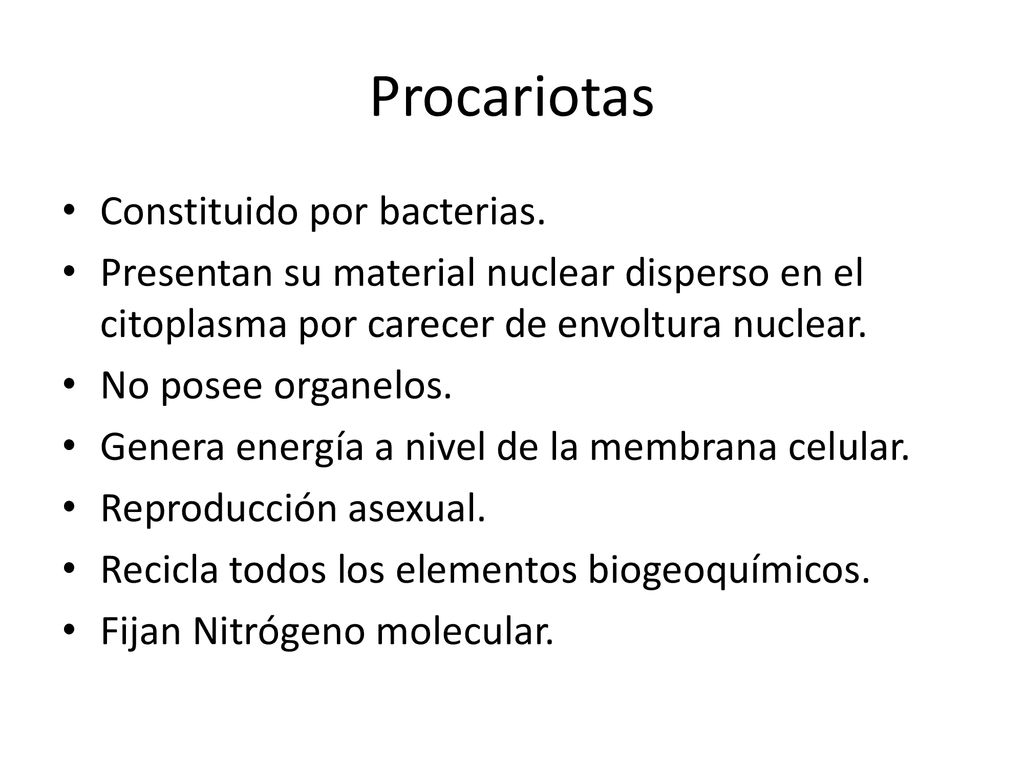 Procariotas

• Constituido por bacterias.
• Presentan su material nuclear disperso en el citoplasma por carecer de envoltura nuclear.
• No posee organelos.
• Genera energía a nivel de la membrana celular.
• Reproducción asexual.
• Recicla todos los elementos biogeoquímicos.
• Fijan Nitrógeno molecular.